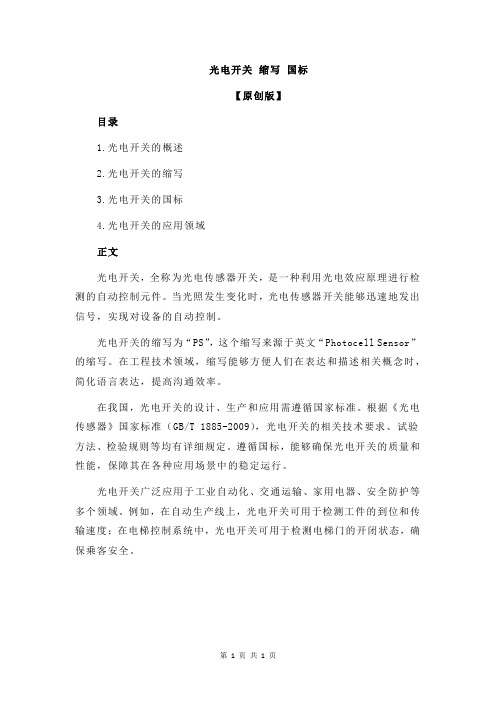 光电开关 缩写 国标

【原创版】

目录

1.光电开关的概述

2.光电开关的缩写

3.光电开关的国标

4.光电开关的应用领域

正文

光电开关，全称为光电传感器开关，是一种利用光电效应原理进行检测的自动控制元件。当光照发生变化时，光电传感器开关能够迅速地发出信号，实现对设备的自动控制。

光电开关的缩写为“PS”，这个缩写来源于英文“Photocell Sensor”的缩写。在工程技术领域，缩写能够方便人们在表达和描述相关概念时，简化语言表达，提高沟通效率。

在我国，光电开关的设计、生产和应用需遵循国家标准。根据《光电传感器》国家标准（GB/T 1885-2009），光电开关的相关技术要求、试验方法、检验规则等均有详细规定。遵循国标，能够确保光电开关的质量和性能，保障其在各种应用场景中的稳定运行。

光电开关广泛应用于工业自动化、交通运输、家用电器、安全防护等多个领域。例如，在自动生产线上，光电开关可用于检测工件的到位和传输速度；在电梯控制系统中，光电开关可用于检测电梯门的开闭状态，确保乘客安全。

第 1 页 共 1 页